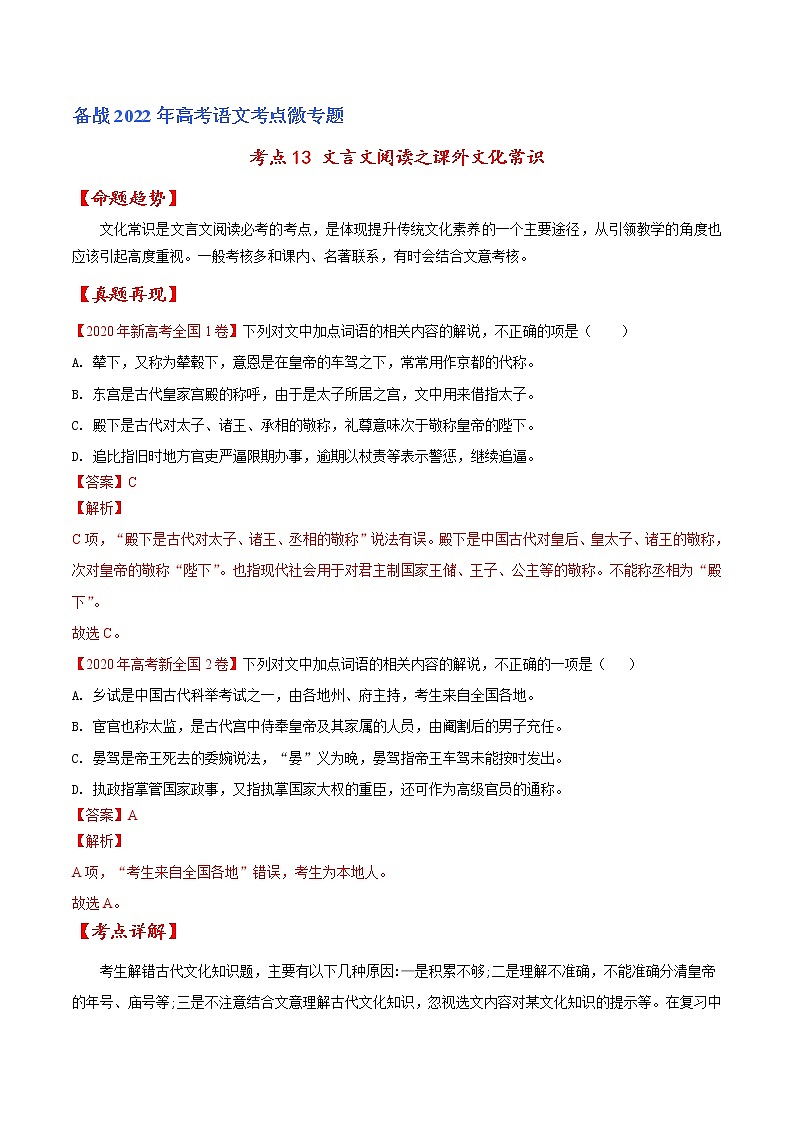 备战2022年高考语文考点微专题

考点13 文言文阅读之课外文化常识

【命题趋势】

文化常识是文言文阅读必考的考点，是体现提升传统文化素养的一个主要途径，从引领教学的角度也应该引起高度重视。一般考核多和课内、名著联系，有时会结合文意考核。

【真题再现】

【2020年新高考全国1卷】下列对文中加点词语的相关内容的解说，不正确的项是（　　）

A. 辇下，又称为辇毂下，意思是在皇帝的车驾之下，常常用作京都的代称。

B. 东宫是古代皇家宫殿的称呼，由于是太子所居之宫，文中用来借指太子。

C. 殿下是古代对太子、诸王、承相的敬称，礼尊意味次于敬称皇帝的陛下。

D. 追比指旧时地方官吏严逼限期办事，逾期以杖责等表示警惩，继续追逼。

【答案】C

【解析】

C项，“殿下是古代对太子、诸王、丞相的敬称”说法有误。殿下是中国古代对皇后、皇太子、诸王的敬称，次对皇帝的敬称“陛下”。也指现代社会用于对君主制国家王储、王子、公主等的敬称。不能称丞相为“殿下”。

故选C。

【2020年高考新全国2卷】下列对文中加点词语的相关内容的解说，不正确的一项是（　　）

A. 乡试是中国古代科举考试之一，由各地州、府主持，考生来自全国各地。

B. 宦官也称太监，是古代宫中侍奉皇帝及其家属的人员，由阉割后的男子充任。

C. 晏驾是帝王死去的委婉说法，“晏”义为晚，晏驾指帝王车驾未能按时发出。

D. 执政指掌管国家政事，又指执掌国家大权的重臣，还可作为高级官员的通称。

【答案】A

【解析】

A项，“考生来自全国各地”错误，考生为本地人。

故选A。

【考点详解】

考生解错古代文化知识题，主要有以下几种原因:一是积累不够;二是理解不准确，不能准确分清皇帝的年号、庙号等;三是不注意结合文意理解古代文化知识，忽视选文内容对某文化知识的提示等。在复习中